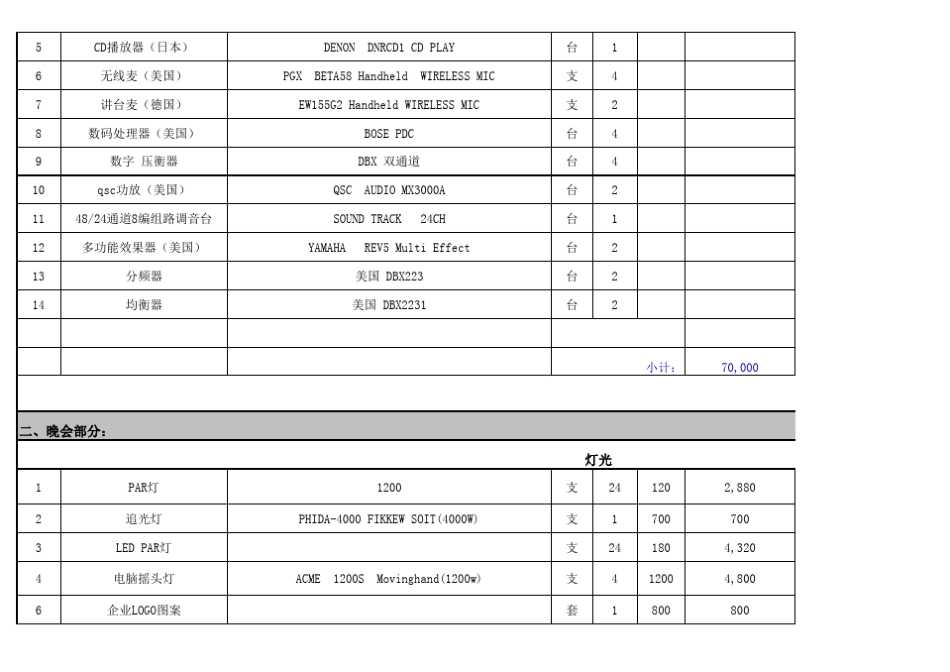 | 5 | CD播放器（日本） | DENON DNRCD1 CD PLAY | 台 | 1 | | |
|---|---|---|---|---|---|---|
| 6 | 无线麦（美国） | PGX BETA58 Handheld WIRELESS MIC | 支 | 4 | | |
| 7 | 讲台麦（德国） | EW155G2 Handheld WIRELESS MIC | 支 | 2 | | |
| 8 | 数码处理器（美国） | BOSE PDC | 台 | 4 | | |
| 9 | 数字 压衡器 | DBX 双通道 | 台 | 4 | | |
| 10 | qsc功放（美国） | QSC AUDIO MX3000A | 台 | 2 | | |
| 11 | 48/24通道8编组路调音台 | SOUND TRACK 24CH | 台 | 1 | | |
| 12 | 多功能效果器（美国） | YAMAHA REV5 Multi Effect | 台 | 2 | | |
| 13 | 分频器 | 美国 DBX223 | 台 | 2 | | |
| 14 | 均衡器 | 美国 DBX2231 | 台 | 2 | | |
| | | | | | | |
| | | | | | 小计： | 70,000 |

二、晚会部分：

灯光

| 1 | PAR灯 | 1200 | 支 | 24 | 120 | 2,880 |
|---|---|---|---|---|---|---|
| 2 | 追光灯 | PHIDA-4000 FIKKEW SOIT(4000W) | 支 | 1 | 700 | 700 |
| 3 | LED PAR灯 | | 支 | 24 | 180 | 4,320 |
| 4 | 电脑摇头灯 | ACME 1200S Movinghand(1200w) | 支 | 4 | 1200 | 4,800 |
| 6 | 企业LOGO图案 | | 套 | 1 | 800 | 800 |